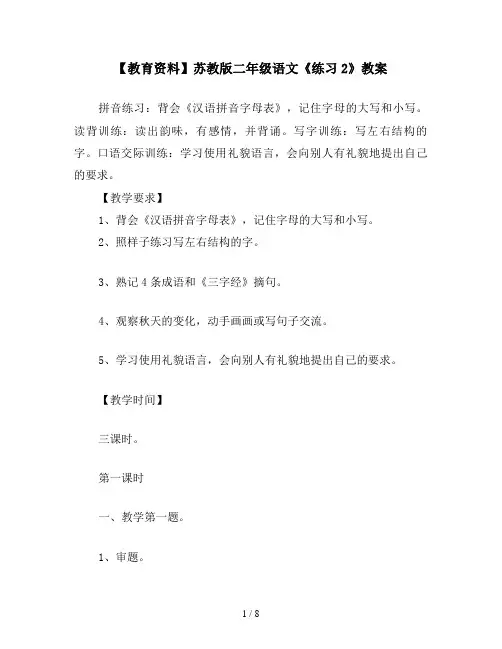 【教育资料】苏教版二年级语文《练习 2》教案

拼音练习：背会《汉语拼音字母表》，记住字母的大写和小写。读背训练：读出韵味，有感情，并背诵。写字训练：写左右结构的字。口语交际训练：学习使用礼貌语言，会向别人有礼貌地提出自己的要求。

【教学要求】

1、背会《汉语拼音字母表》，记住字母的大写和小写。

2、照样子练习写左右结构的字。

3、熟记 4 条成语和《三字经》摘句。

4、观察秋天的变化，动手画画或写句子交流。

5、学习使用礼貌语言，会向别人有礼貌地提出自己的要求。

【教学时间】

三课时。

第一课时

一、教学第一题。

1、审题。

1 / 8